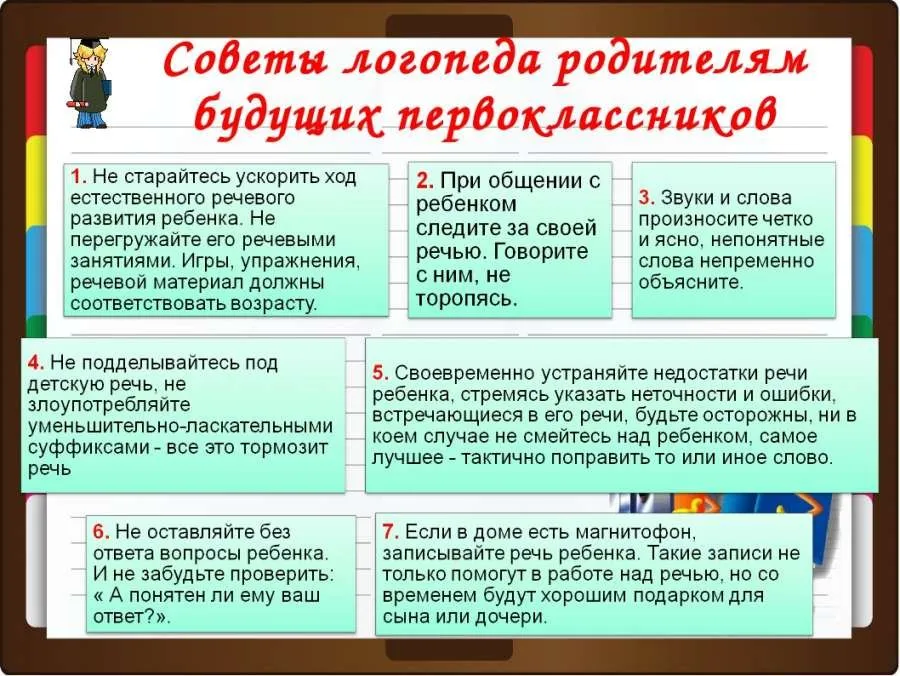 Советы логопеда родителям будущих первоклассников

1. Не старайтесь ускорить ход естественного речевого развития ребенка. Не перегружайте его речевыми занятиями. Игры, упражнения, речевой материал должны соответствовать возрасту.

2. При общении с ребенком следите за своей речью. Говорите с ним, не торопясь.

3. Звуки и слова произносите четко и ясно, непонятные слова непременно объясните.

4. Не подделывайтесь под детскую речь, не злоупотребляйте уменьшительно-ласкательными суффиксами - все это тормозит речь

5. Своевременно устраняйте недостатки речи ребенка, стремясь указать неточности и ошибки, встречающиеся в его речи, будьте осторожны, ни в коем случае не смейтесь над ребенком, самое лучшее - тактично поправить то или иное слово.

6. Не оставляйте без ответа вопросы ребенка. И не забудьте проверить: « А понятен ли ему ваш ответ?».

7. Если в доме есть магнитофон, записывайте речь ребенка. Такие записи не только помогут в работе над речью, но со временем будут хорошим подарком для сына или дочери.